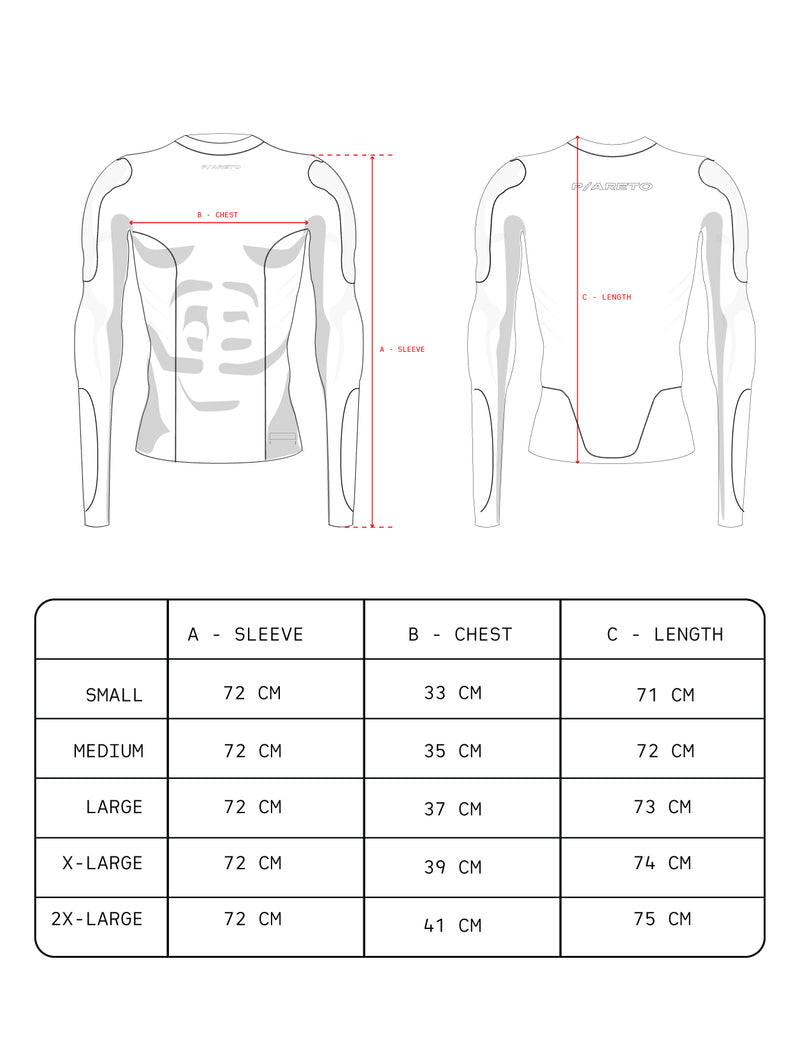 P/ARETO

B - CHEST

A - SLEEVE

P/ARETO

C - LENGTH

| | A - SLEEVE | B - CHEST | C - LENGTH |
|---|---|---|---|
| SMALL | 72 CM | 33 CM | 71 CM |
| MEDIUM | 72 CM | 35 CM | 72 CM |
| LARGE | 72 CM | 37 CM | 73 CM |
| X-LARGE | 72 CM | 39 CM | 74 CM |
| 2X-LARGE | 72 CM | 41 CM | 75 CM |